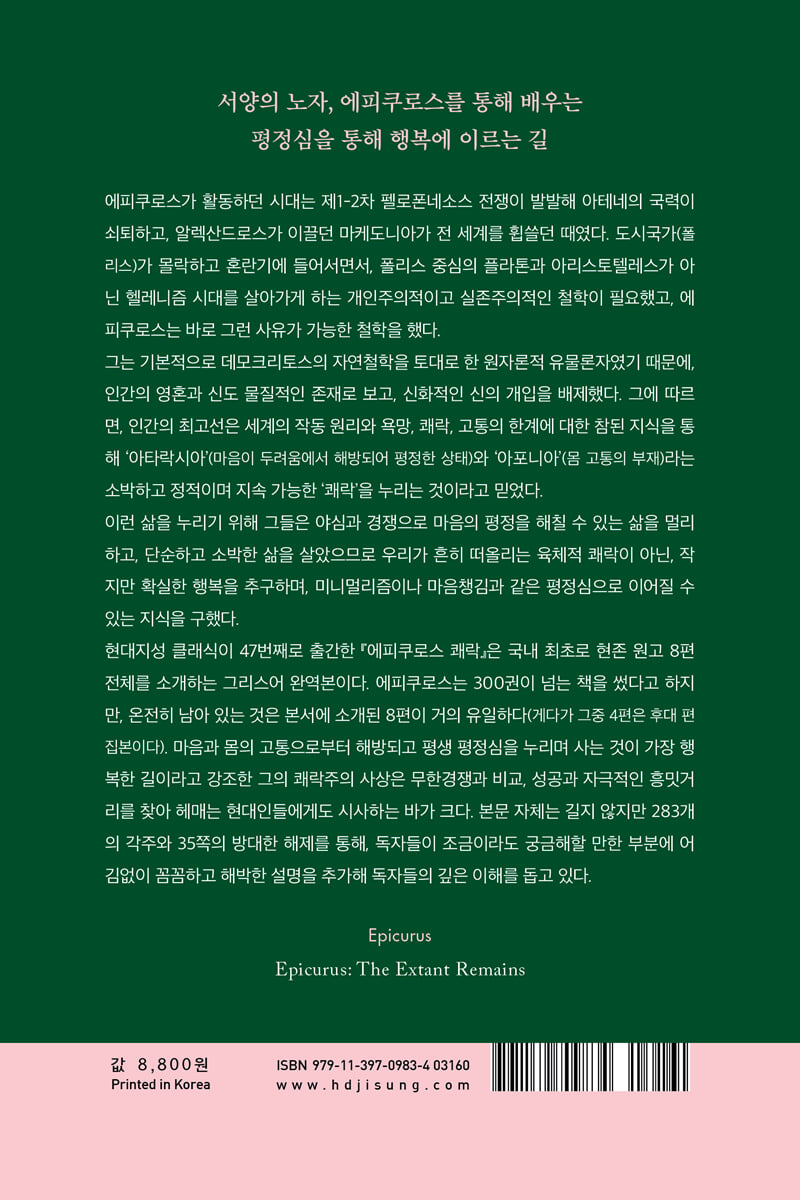 서양의 노자, 에피쿠로스를 통해 배우는
평정심을 통해 행복에 이르는 길

에피쿠로스가 활동하던 시대는 제1-2차 펠로폰네소스 전쟁이 발발해 아테네의 국력이 쇠퇴하고, 알렉산드로스가 이끌던 마케도니아가 전 세계를 휩쓸던 때였다. 도시국가(폴리스)가 몰락하고 혼란기에 들어서면서, 폴리스 중심의 플라톤과 아리스토텔레스가 아닌 헬레니즘 시대를 살아가게 하는 개인주의적이고 실존주의적인 철학이 필요했고, 에피쿠로스는 바로 그런 사유가 가능한 철학을 했다.
그는 기본적으로 데모크리토스의 자연철학을 토대로 한 원자론적 유물론자였기 때문에, 인간의 영혼과 신도 물질적인 존재로 보고, 신화적인 신의 개입을 배제했다. 그에 따르면, 인간의 최고선은 세계의 작동 원리와 욕망, 쾌락, 고통의 한계에 대한 참된 지식을 통해 '아타락시아'(마음이 두려움에서 해방되어 평정한 상태)와 '아포니아'(몸 고통의 부재)라는 소박하고 정적이며 지속 가능한 '쾌락'을 누리는 것이라고 믿었다.
이런 삶을 누리기 위해 그들은 야심과 경쟁으로 마음의 평정을 해칠 수 있는 삶을 멀리하고, 단순하고 소박한 삶을 살았으므로 우리가 흔히 떠올리는 육체적 쾌락이 아닌, 작지만 확실한 행복을 추구하며, 미니멀리즘이나 마음챙김과 같은 평정심으로 이어질 수 있는 지식을 구했다.
현대지성 클래식이 47번째로 출간한 『에피쿠로스 쾌락』은 국내 최초로 현존 원고 8편 전체를 소개하는 그리스어 완역본이다. 에피쿠로스는 300권이 넘는 책을 썼다고 하지만, 온전히 남아 있는 것은 본서에 소개된 8편이 거의 유일하다(게다가 그중 4편은 후대 편집본이다). 마음과 몸의 고통으로부터 해방되고 평생 평정심을 누리며 사는 것이 가장 행복한 길이라고 강조한 그의 쾌락주의 사상은 무한경쟁과 비교, 성공과 자극적인 흥밋거리를 찾아 헤매는 현대인들에게도 시사하는 바가 크다. 본문 자체는 길지 않지만 283개의 각주와 35쪽의 방대한 해제를 통해, 독자들이 조금이라도 궁금해할 만한 부분에 어김없이 꼼꼼하고 해박한 설명을 추가해 독자들의 깊은 이해를 돕고 있다.

Epicurus
Epicurus: The Extant Remains

값 8,800원
Printed in Korea
ISBN 979-11-397-0983-4 03160
www.hdjisung.com